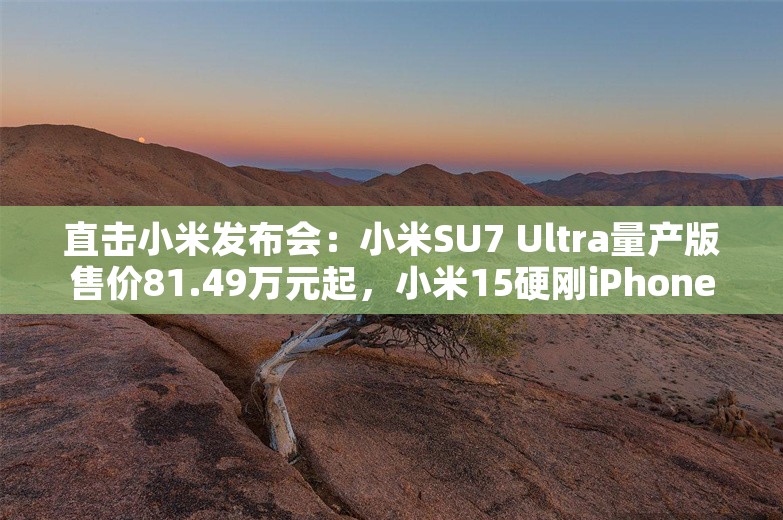 直击小米发布会：小米SU7 Ultra量产版售价81.49万元起，小米15硬刚iPhone